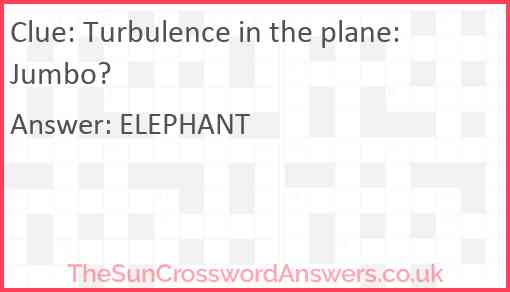 Clue: Turbulence in the plane: Jumbo?

Answer: ELEPHANT

TheSunCrosswordAnswers.co.uk